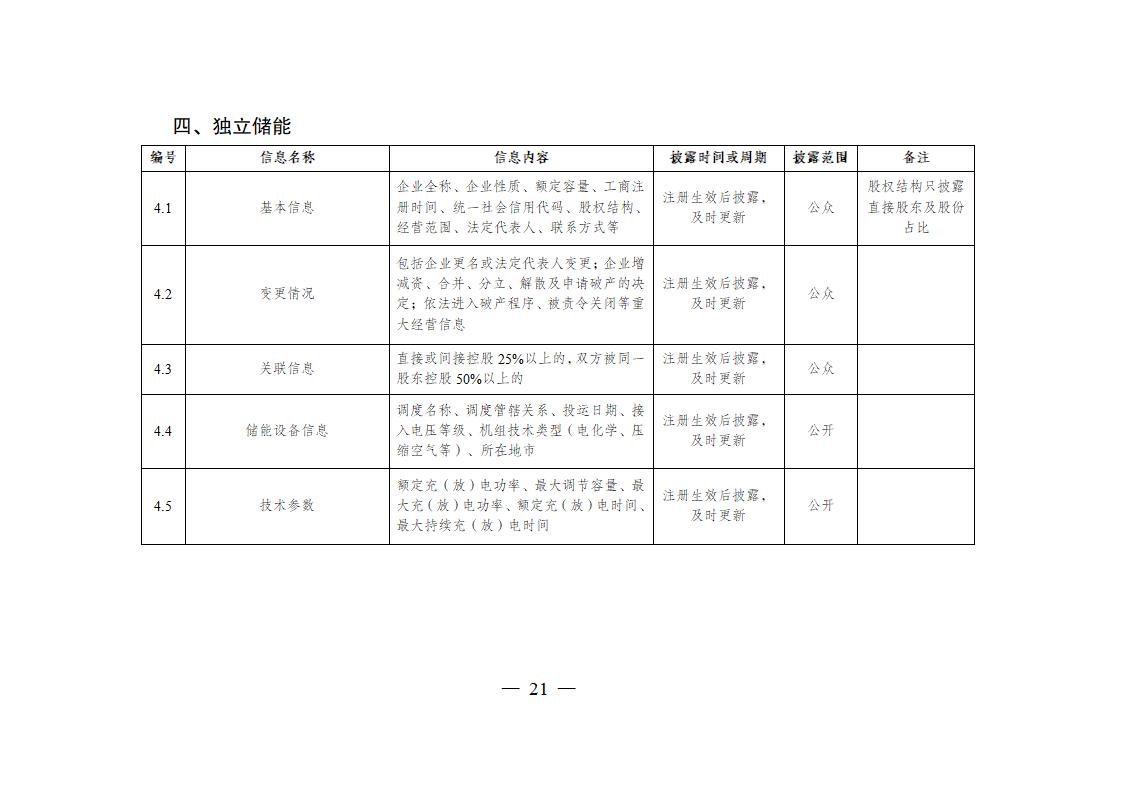 四、独立储能

| 编号 | 信息名称 | 信息内容 | 披露时间或周期 | 披露范围 | 备注 |
|---|---|---|---|---|---|
| 4.1 | 基本信息 | 企业全称、企业性质、额定容量、工商注册时间、统一社会信用代码、股权结构、经营范围、法定代表人、联系方式等 | 注册生效后披露，及时更新 | 公众 | 股权结构只披露直接股东及股份占比 |
| 4.2 | 变更情况 | 包括企业更名或法定代表人变更；企业增减资、合并、分立、解散及申请破产的决定；依法进入破产程序、被责令关闭等重大经营信息 | 注册生效后披露，及时更新 | 公众 | |
| 4.3 | 关联信息 | 直接或间接控股 25%以上的，双方被同一股东控股 50%以上的 | 注册生效后披露，及时更新 | 公众 | |
| 4.4 | 储能设备信息 | 调度名称、调度管辖关系、投运日期、接入电压等级、机组技术类型（电化学、压缩空气等）、所在地市 | 注册生效后披露，及时更新 | 公开 | |
| 4.5 | 技术参数 | 额定充（放）电功率、最大调节容量、最大充（放）电功率、额定充（放）电时间、最大持续充（放）电时间 | 注册生效后披露，及时更新 | 公开 | |

— 21 —